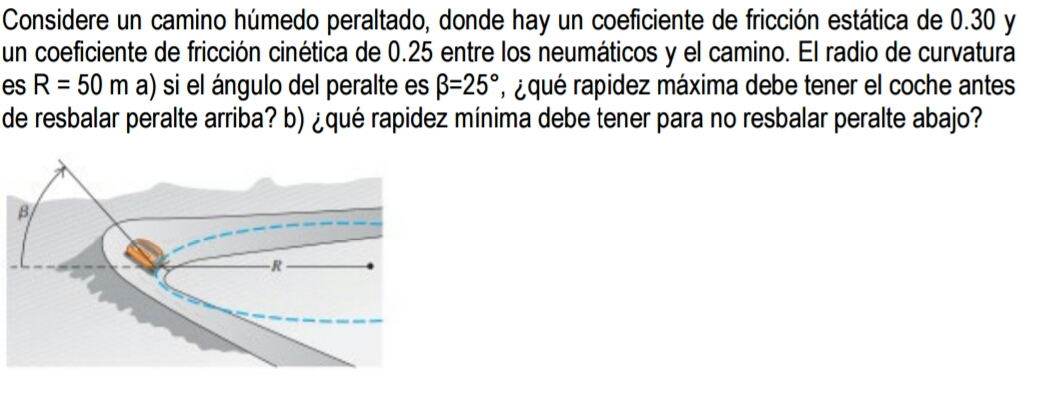 Considere un camino húmedo peraltado, donde hay un coeficiente de fricción estática de 0.30 y un coeficiente de fricción cinética de 0.25 entre los neumáticos y el camino. El radio de curvatura es R = 50 m a) si el ángulo del peralte es β=25°, ¿qué rapidez máxima debe tener el coche antes de resbalar peralte arriba? b) ¿qué rapidez mínima debe tener para no resbalar peralte abajo?

β

R